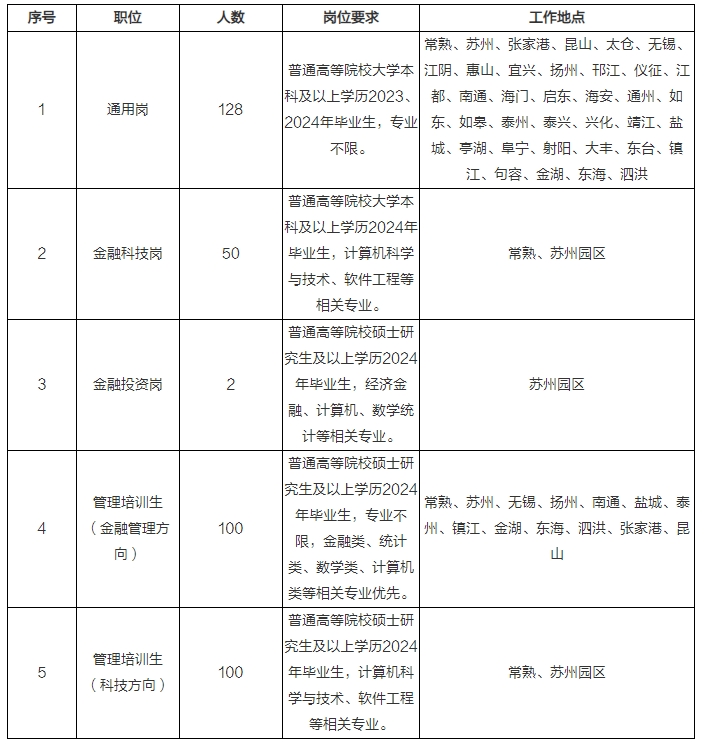 | 序号 | 职位 | 人数 | 岗位要求 | 工作地点 |
|---|---|---|---|---|
| 1 | 通用岗 | 128 | 普通高等院校大学本科及以上学历2023、2024年毕业生，专业不限。 | 常熟、苏州、张家港、昆山、太仓、无锡、江阴、惠山、宜兴、扬州、邗江、仪征、江都、南通、海门、启东、海安、通州、如东、如皋、泰州、泰兴、兴化、靖江、盐城、亭湖、阜宁、射阳、大丰、东台、镇江、句容、金湖、东海、泗洪 |
| 2 | 金融科技岗 | 50 | 普通高等院校大学本科及以上学历2024年毕业生，计算机科学与技术、软件工程等相关专业。 | 常熟、苏州园区 |
| 3 | 金融投资岗 | 2 | 普通高等院校硕士研究生及以上学历2024年毕业生，经济金融、计算机、数学统计等相关专业。 | 苏州园区 |
| 4 | 管理培训生（金融管理方向） | 100 | 普通高等院校硕士研究生及以上学历2024年毕业生，专业不限，金融类、统计类、数学类、计算机类等相关专业优先。 | 常熟、苏州、无锡、扬州、南通、盐城、泰州、镇江、金湖、东海、泗洪、张家港、昆山 |
| 5 | 管理培训生（科技方向） | 100 | 普通高等院校硕士研究生及以上学历2024年毕业生，计算机科学与技术、软件工程等相关专业。 | 常熟、苏州园区 |